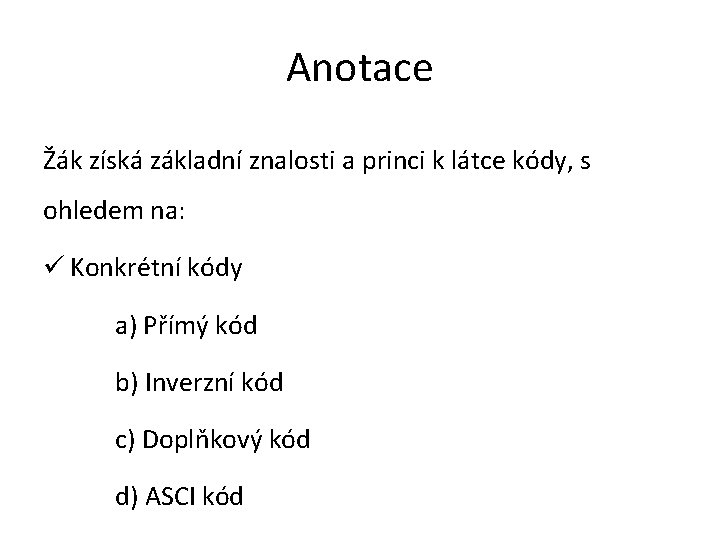 Anotace

Žák získá základní znalosti a princi k látce kódy, s ohledem na:

✓ Konkrétní kódy

a) Přímý kód

b) Inverzní kód

c) Doplňkový kód

d) ASCI kód